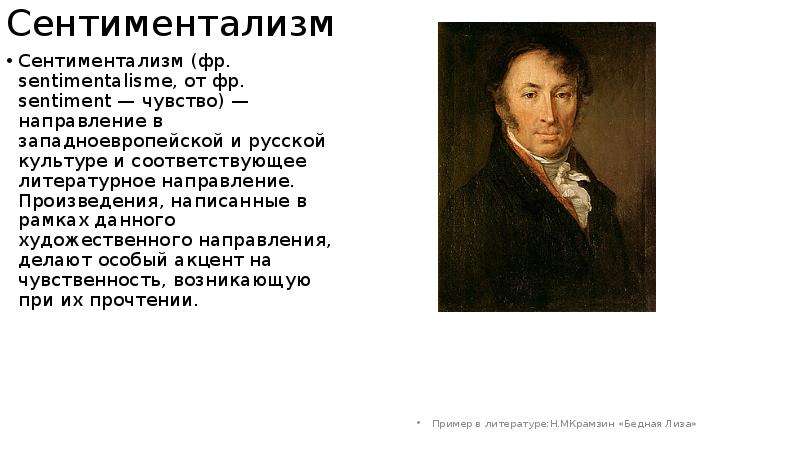 Сентиментализм

• Сентиментализм (фр. sentimentalisme, от фр. sentiment — чувство) — направление в западноевропейской и русской культуре и соответствующее литературное направление. Произведения, написанные в рамках данного художественного направления, делают особый акцент на чувственность, возникающую при их прочтении.

• Пример в литературе:Н.МКрамзин «Бедная Лиза»